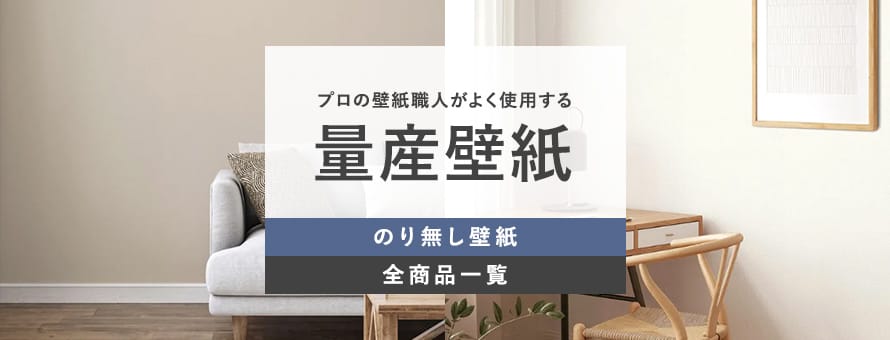 プロの壁紙職人がよく使用する

量産壁紙

のり無し壁紙

全商品一覧